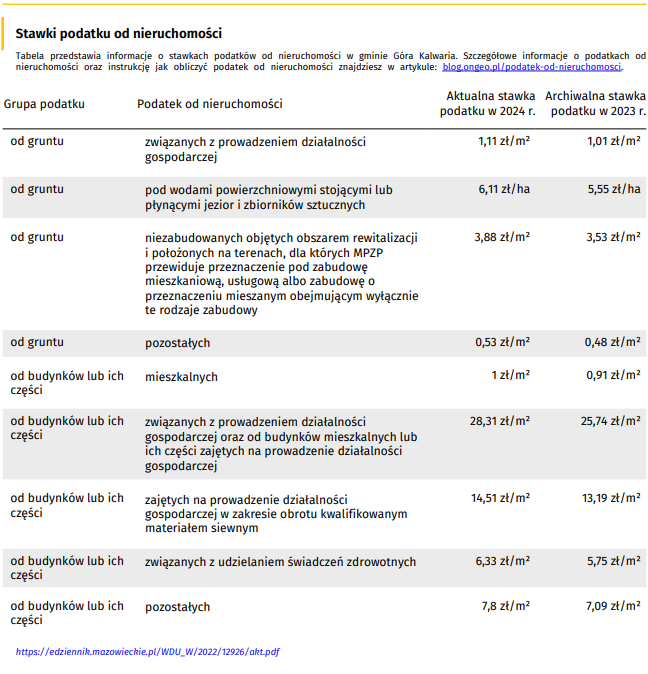 Stawki podatku od nieruchomości

Tabela przedstawia informacje o stawkach podatków od nieruchomości w gminie Góra Kalwaria. Szczegółowe informacje o podatkach od nieruchomości oraz instrukcję jak obliczyć podatek od nieruchomości znajdziesz w artykule: blog.ongeo.pl/podatek-od-nieruchomosci.

| Grupa podatku | Podatek od nieruchomości | Aktualna stawka podatku w 2024 r. | Archiwalna stawka podatku w 2023 r. |
|---|---|---|---|
| od gruntu | związanych z prowadzeniem działalności gospodarczej | 1,11 zł/m² | 1,01 zł/m² |
| od gruntu | pod wodami powierzchniowymi stojącymi lub płynącymi jezior i zbiorników sztucznych | 6,11 zł/ha | 5,55 zł/ha |
| od gruntu | niezabudowanych objętych obszarem rewitalizacji i położonych na terenach, dla których MPZP przewiduje przeznaczenie pod zabudowę mieszkaniową, usługową albo zabudowę o przeznaczeniu mieszanym obejmującym wyłącznie te rodzaje zabudowy | 3,88 zł/m² | 3,53 zł/m² |
| od gruntu | pozostałych | 0,53 zł/m² | 0,48 zł/m² |
| od budynków lub ich części | mieszkalnych | 1 zł/m² | 0,91 zł/m² |
| od budynków lub ich części | związanych z prowadzeniem działalności gospodarczej oraz od budynków mieszkalnych lub ich części zajętych na prowadzenie działalności gospodarczej | 28,31 zł/m² | 25,74 zł/m² |
| od budynków lub ich części | zajętych na prowadzenie działalności gospodarczej w zakresie obrotu kwalifikowanym materiałem siewnym | 14,51 zł/m² | 13,19 zł/m² |
| od budynków lub ich części | związanych z udzielaniem świadczeń zdrowotnych | 6,33 zł/m² | 5,75 zł/m² |
| od budynków lub ich części | pozostałych | 7,8 zł/m² | 7,09 zł/m² |

https://edziennik.mazowieckie.pl/WDU_W/2022/12926/akt.pdf